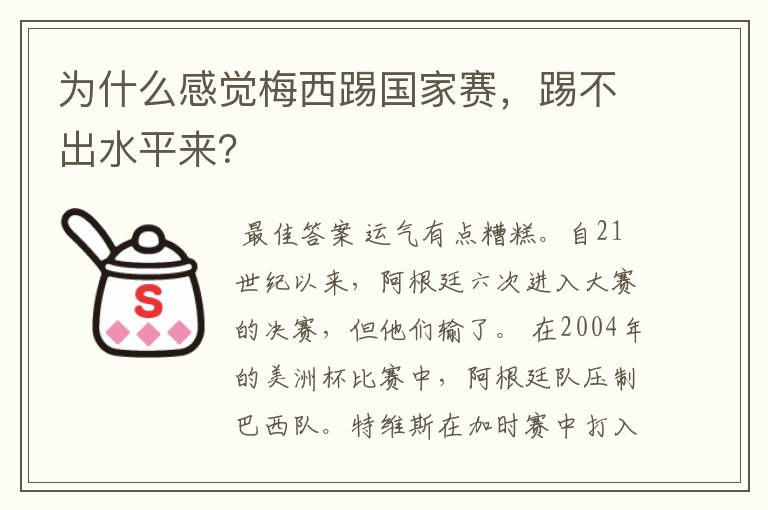 为什么感觉梅西踢国家赛，踢不出水平来?

S

最佳答案 运气有点糟糕。自21世纪以来，阿根廷六次进入大赛的决赛，但他们输了。 在2004年的美洲杯比赛中，阿根廷队压制巴西队。特维斯在加时赛中打入